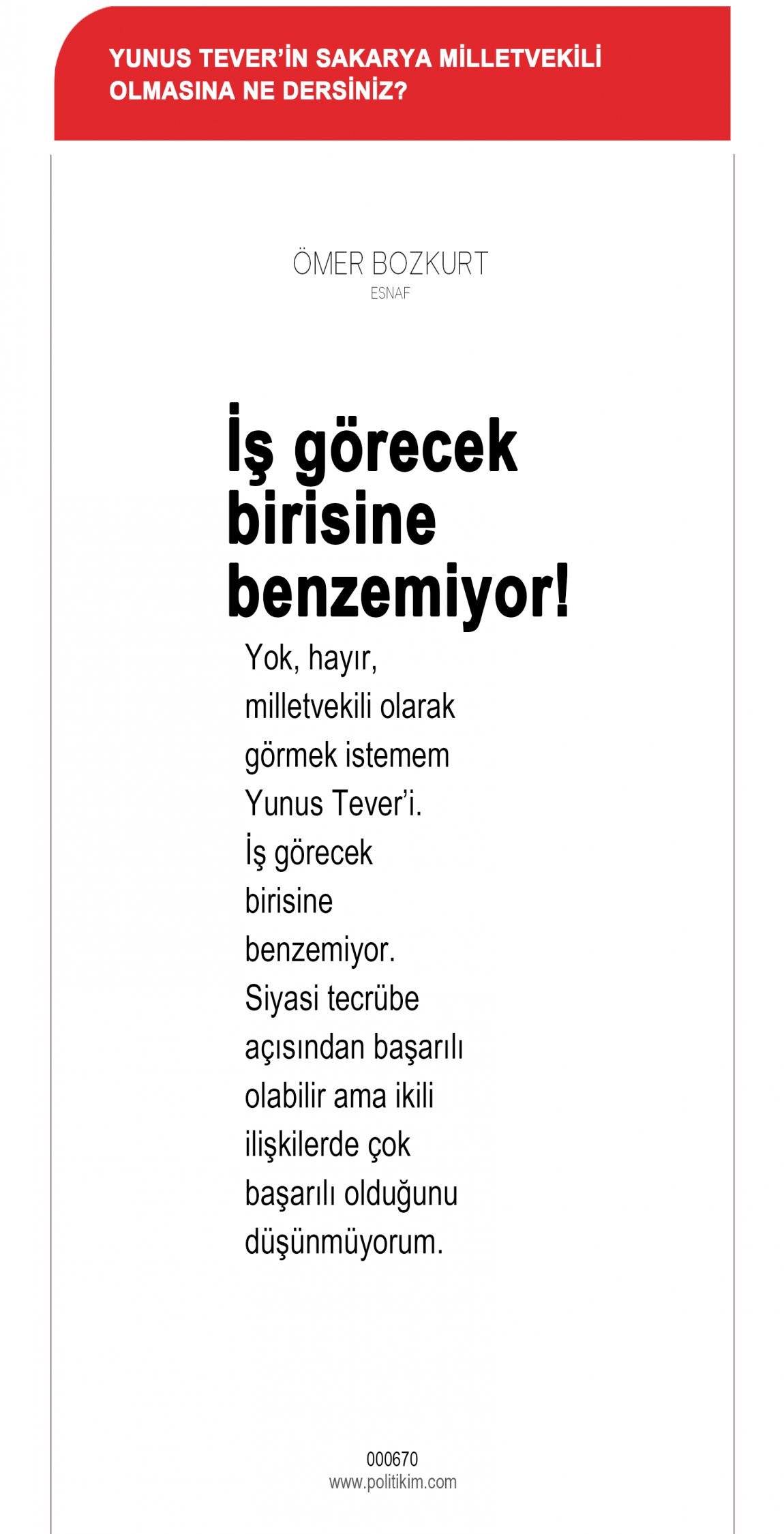 YUNUS TEVER'İN SAKARYA MİLLETVEKİLİ OLMASINA NE DERSİNİZ?

ÖMER BOZKURT
ESNAF

İş görecek birisine benzemiyor!

Yok, hayır, milletvekili olarak görmek istemem Yunus Tever'i. İş görecek birisine benzemiyor. Siyasi tecrübe açısından başarılı olabilir ama ikili ilişkilerde çok başarılı olduğunu düşünmüyorum.

000670
www.politikim.com